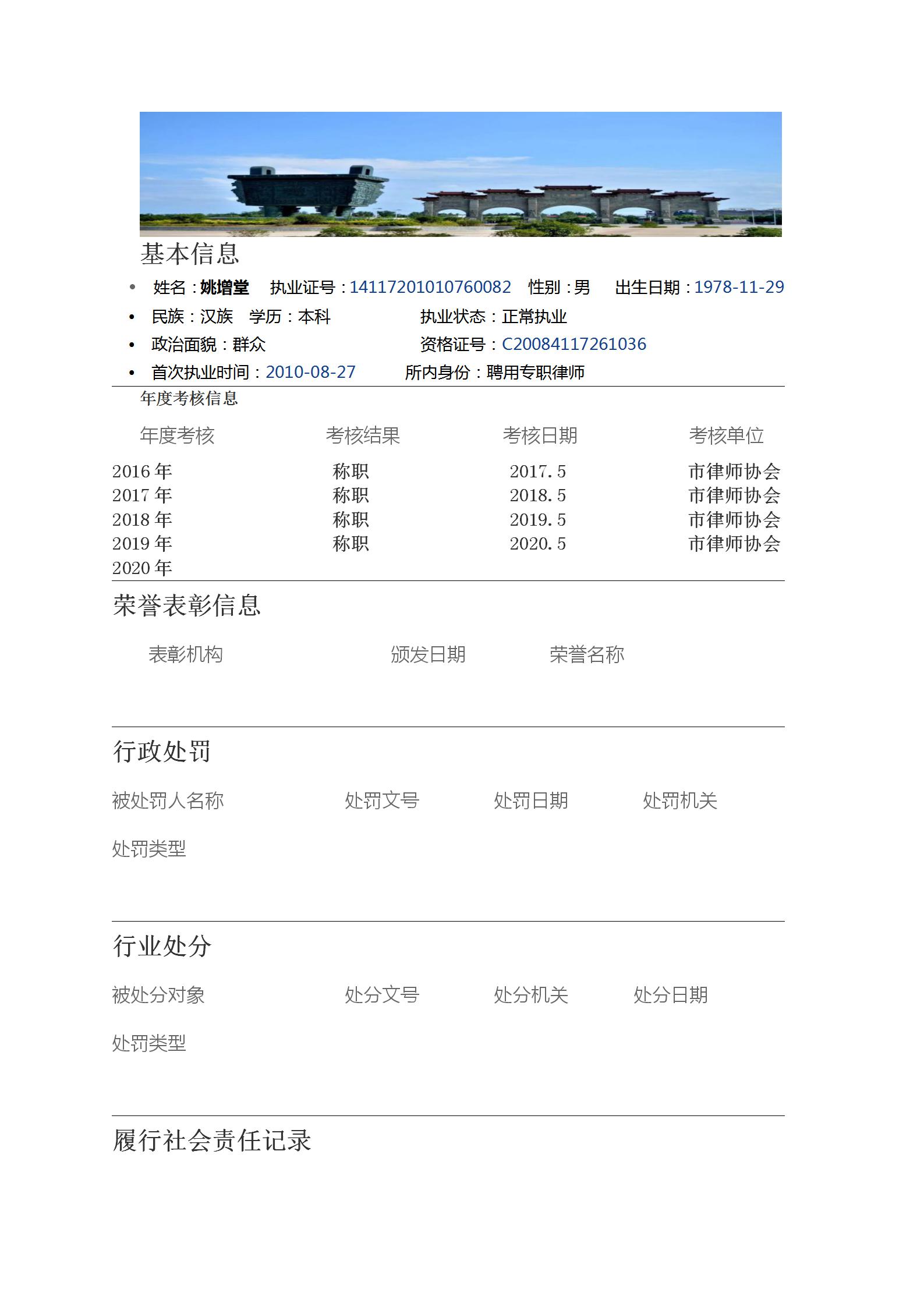 基本信息

• 姓名：姚增堂 执业证号：14117201010760082 性别：男 出生日期：1978-11-29
• 民族：汉族 学历：本科 执业状态：正常执业
• 政治面貌：群众 资格证号：C20084117261036
• 首次执业时间：2010-08-27 所内身份：聘用专职律师

年度考核信息

| 年度考核 | 考核结果 | 考核日期 | 考核单位 |
|---|---|---|---|
| 2016年 | 称职 | 2017.5 | 市律师协会 |
| 2017年 | 称职 | 2018.5 | 市律师协会 |
| 2018年 | 称职 | 2019.5 | 市律师协会 |
| 2019年 | 称职 | 2020.5 | 市律师协会 |
| 2020年 | | | |

荣誉表彰信息

表彰机构 颁发日期 荣誉名称

行政处罚

被处罚人名称 处罚文号 处罚日期 处罚机关

处罚类型

行业处分

被处分对象 处分文号 处分机关 处分日期

处罚类型

履行社会责任记录